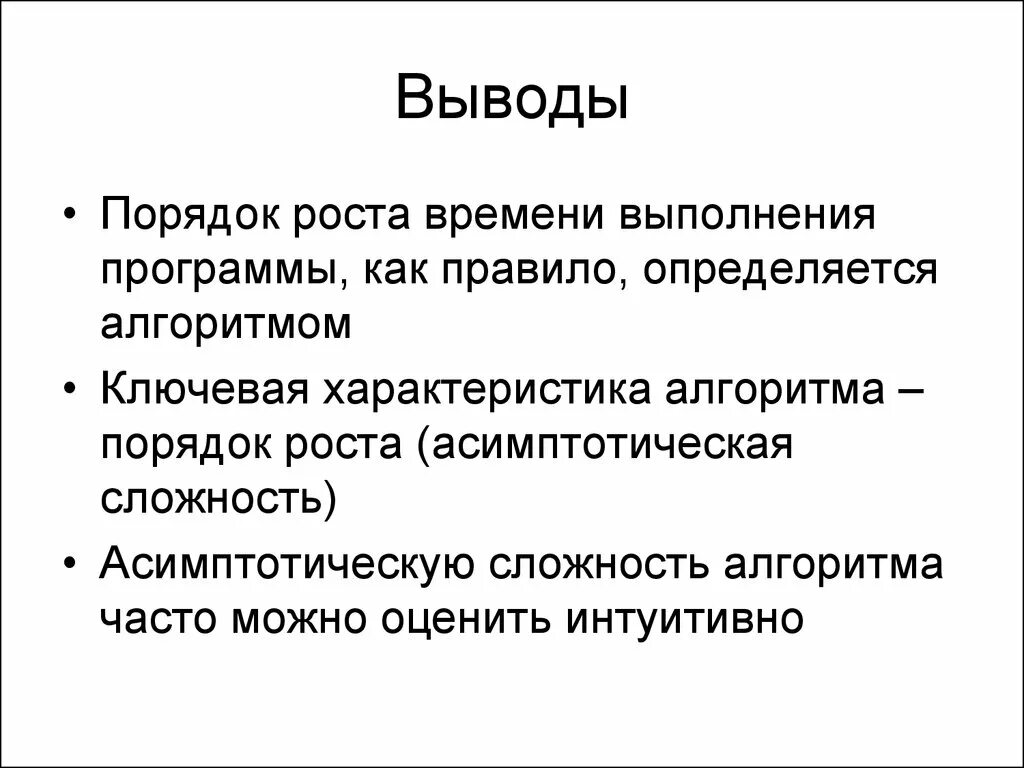 Выводы

• Порядок роста времени выполнения программы, как правило, определяется алгоритмом

• Ключевая характеристика алгоритма – порядок роста (асимптотическая сложность)

• Асимптотическую сложность алгоритма часто можно оценить интуитивно